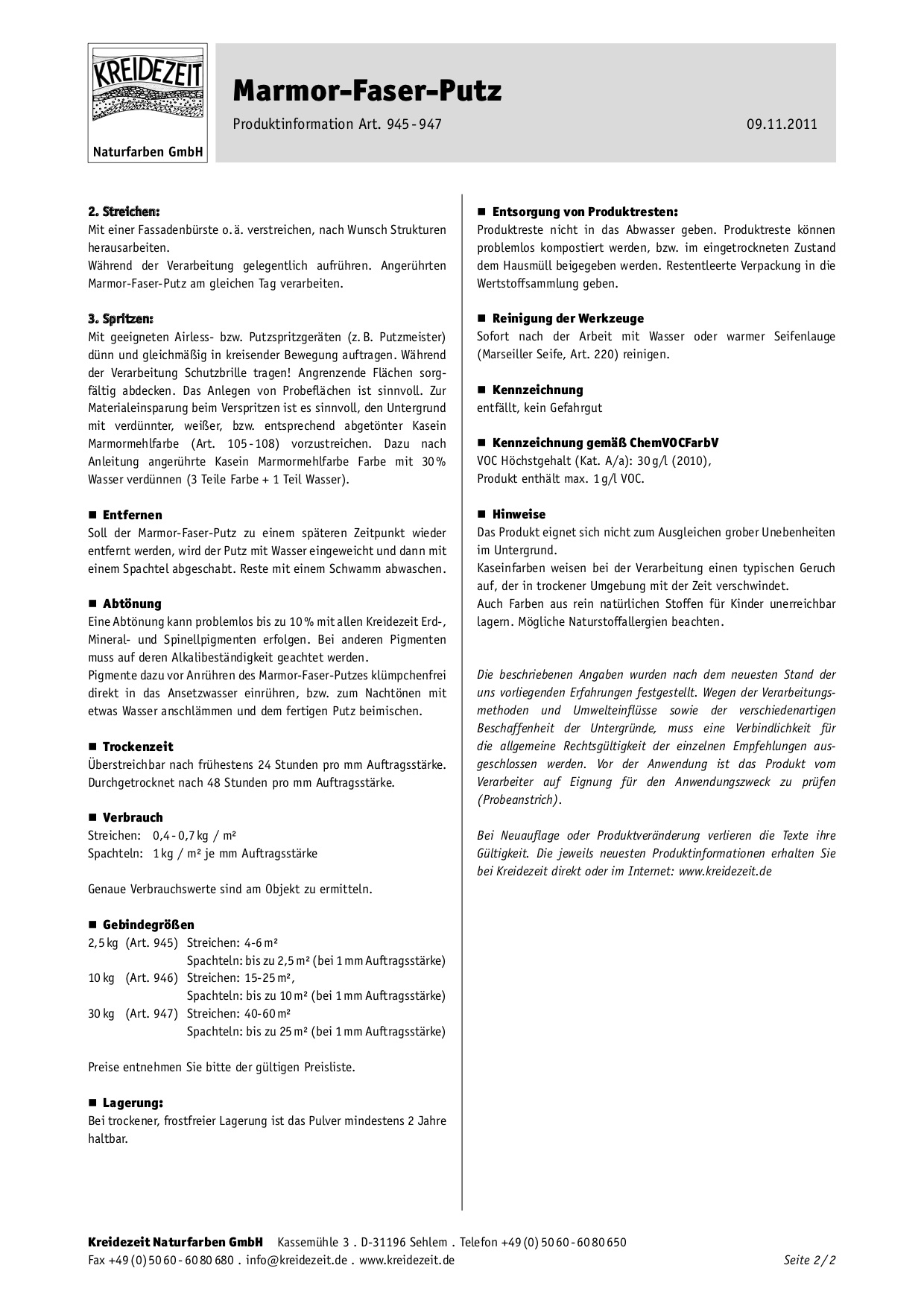 KREIDEZEIT

Naturfarben GmbH

Marmor-Faser-Putz

Produktinformation Art. 945 - 947

09.11.2011

2. Streichen:
Mit einer Fassadenbürste o. ä. verstreichen, nach Wunsch Strukturen herausarbeiten.
Während der Verarbeitung gelegentlich aufrühren. Angerührten Marmor-Faser-Putz am gleichen Tag verarbeiten.

3. Spritzen:
Mit geeigneten Airless- bzw. Putzspritzgeräten (z. B. Putzmeister) dünn und gleichmäßig in kreisender Bewegung auftragen. Während der Verarbeitung Schutzbrille tragen! Angrenzende Flächen sorgfältig abdecken. Das Anlegen von Probeflächen ist sinnvoll. Zur Materialeinsparung beim Verspritzen ist es sinnvoll, den Untergrund mit verdünnter, weißer, bzw. entsprechend abgetönter Kasein Marmormehlfarbe (Art. 105 - 108) vorzustreichen. Dazu nach Anleitung angerührte Kasein Marmormehlfarbe Farbe mit 30 % Wasser verdünnen (3 Teile Farbe + 1 Teil Wasser).

■ Entfernen
Soll der Marmor-Faser-Putz zu einem späteren Zeitpunkt wieder entfernt werden, wird der Putz mit Wasser eingeweicht und dann mit einem Spachtel abgeschabt. Reste mit einem Schwamm abwaschen.

■ Abtönung
Eine Abtönung kann problemlos bis zu 10 % mit allen Kreidezeit Erd-, Mineral- und Spinellpigmenten erfolgen. Bei anderen Pigmenten muss auf deren Alkalibeständigkeit geachtet werden.
Pigmente dazu vor Anrühren des Marmor-Faser-Putzes klümpchenfrei direkt in das Ansetzwasser einrühren, bzw. zum Nachtönen mit etwas Wasser anschlämmen und dem fertigen Putz beimischen.

■ Trockenzeit
Überstreichbar nach frühestens 24 Stunden pro mm Auftragsstärke. Durchgetrocknet nach 48 Stunden pro mm Auftragsstärke.

■ Verbrauch
Streichen: 0,4 - 0,7 kg / m²
Spachteln: 1 kg / m² je mm Auftragsstärke

Genaue Verbrauchswerte sind am Objekt zu ermitteln.

■ Gebindegrößen
2,5 kg (Art. 945) Streichen: 4-6 m²
Spachteln: bis zu 2,5 m² (bei 1 mm Auftragsstärke)
10 kg (Art. 946) Streichen: 15-25 m²,
Spachteln: bis zu 10 m² (bei 1 mm Auftragsstärke)
30 kg (Art. 947) Streichen: 40-60 m²
Spachteln: bis zu 25 m² (bei 1 mm Auftragsstärke)

Preise entnehmen Sie bitte der gültigen Preisliste.

■ Lagerung:
Bei trockener, frostfreier Lagerung ist das Pulver mindestens 2 Jahre haltbar.

■ Entsorgung von Produktresten:
Produktreste nicht in das Abwasser geben. Produktreste können problemlos kompostiert werden, bzw. im eingetrockneten Zustand dem Hausmüll beigegeben werden. Restentleerte Verpackung in die Wertstoffsammlung geben.

■ Reinigung der Werkzeuge
Sofort nach der Arbeit mit Wasser oder warmer Seifenlauge (Marseiller Seife, Art. 220) reinigen.

■ Kennzeichnung
entfällt, kein Gefahrgut

■ Kennzeichnung gemäß ChemVOCFarbV
VOC Höchstgehalt (Kat. A/a): 30 g/l (2010),
Produkt enthält max. 1 g/l VOC.

■ Hinweise
Das Produkt eignet sich nicht zum Ausgleichen grober Unebenheiten im Untergrund.
Kaseinfarben weisen bei der Verarbeitung einen typischen Geruch auf, der in trockener Umgebung mit der Zeit verschwindet.
Auch Farben aus rein natürlichen Stoffen für Kinder unerreichbar lagern. Mögliche Naturstoffallergien beachten.

Die beschriebenen Angaben wurden nach dem neuesten Stand der uns vorliegenden Erfahrungen festgestellt. Wegen der Verarbeitungsmethoden und Umwelteinflüsse sowie der verschiedenartigen Beschaffenheit der Untergründe, muss eine Verbindlichkeit für die allgemeine Rechtsgültigkeit der einzelnen Empfehlungen ausgeschlossen werden. Vor der Anwendung ist das Produkt vom Verarbeiter auf Eignung für den Anwendungszweck zu prüfen (Probeanstrich).

Bei Neuauflage oder Produktveränderung verlieren die Texte ihre Gültigkeit. Die jeweils neuesten Produktinformationen erhalten Sie bei Kreidezeit direkt oder im Internet: www.kreidezeit.de

Kreidezeit Naturfarben GmbH Kassemühle 3 . D-31196 Sehlem . Telefon +49 (0) 50 60 - 60 80 650
Fax +49 (0) 50 60 - 60 80 680 . info@kreidezeit.de . www.kreidezeit.de

Seite 2 / 2